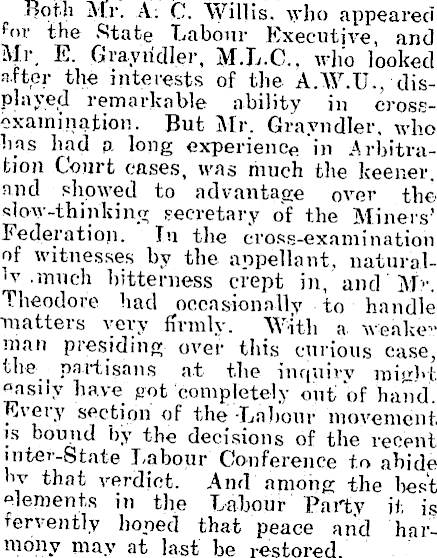 Both Mr. A. C. Willis, who appeared for the State Labour Executive, and Mr. E. Grayndler, M.L.C., who looked after the interests of the A.W.U., displayed remarkable ability in cross-examination. But Mr. Grayndler, who has had a long experience in Arbitration Court cases, was much the keener, and showed to advantage over the slow-thinking secretary of the Miners' Federation. In the cross-examination of witnesses by the appellant, naturally much bitterness crept in, and Mr. Theodore had occasionally to handle matters very firmly. With a weaker man presiding over this curious case, the partisans at the inquiry might easily have got completely out of hand. Every section of the Labour movement is bound by the decisions of the recent inter-State Labour Conference to abide by that verdict. And among the best elements in the Labour Party it is fervently hoped that peace and harmony may at last be restored.